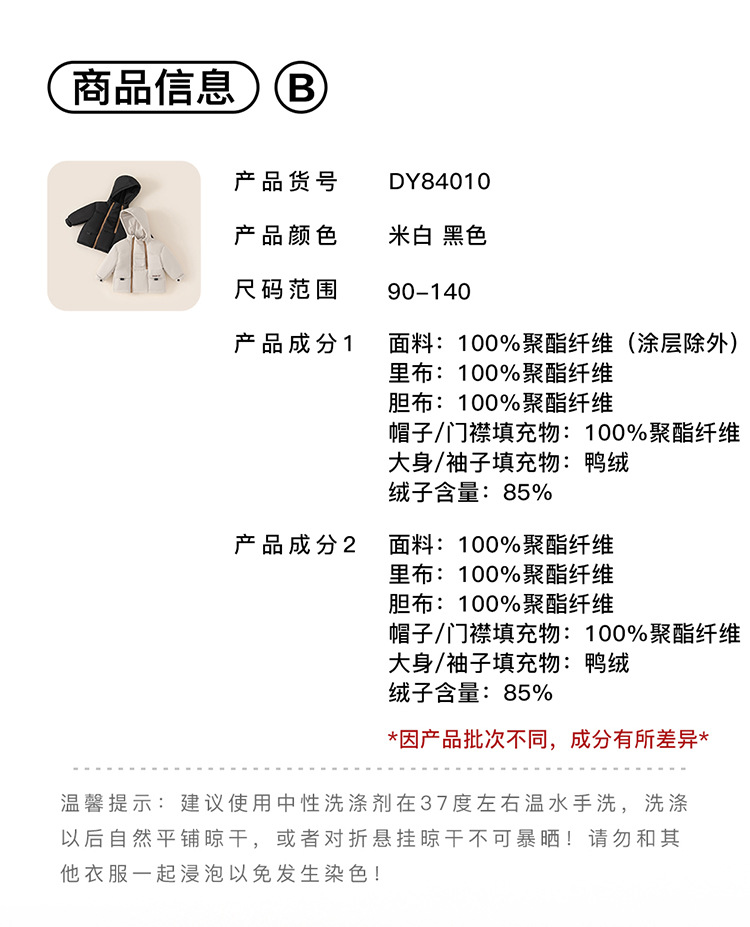 商品信息 B

产品货号 DY84010

产品颜色 米白 黑色

尺码范围 90-140

产品成分1 面料：100%聚酯纤维（涂层除外）
里布：100%聚酯纤维
胆布：100%聚酯纤维
帽子/门襟填充物：100%聚酯纤维
大身/袖子填充物：鸭绒
绒子含量：85%

产品成分2 面料：100%聚酯纤维
里布：100%聚酯纤维
胆布：100%聚酯纤维
帽子/门襟填充物：100%聚酯纤维
大身/袖子填充物：鸭绒
绒子含量：85%

*因产品批次不同，成分有所差异*

温馨提示：建议使用中性洗涤剂在37度左右温水手洗，洗涤以后自然平铺晾干，或者对折悬挂晾干不可暴晒！请勿和其他衣服一起浸泡以免发生染色！